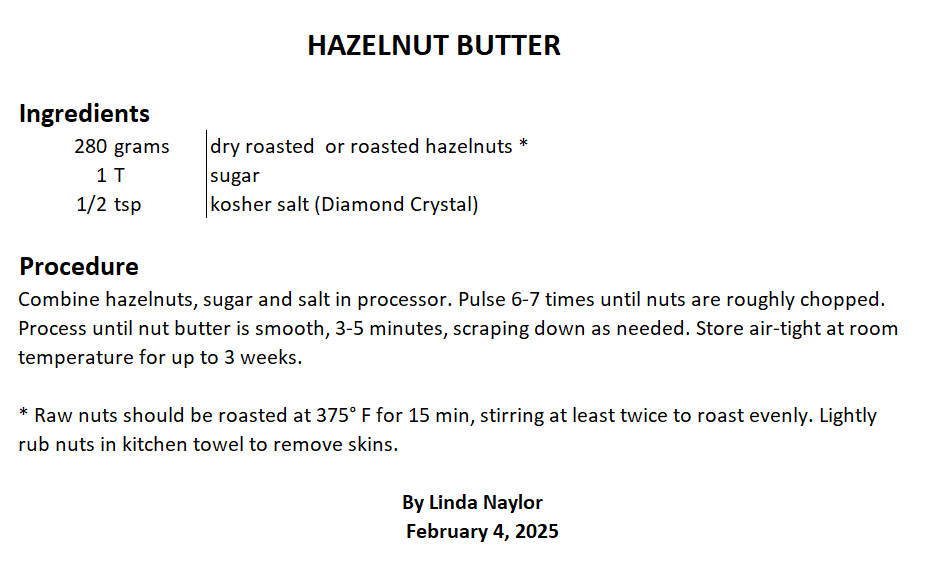 HAZELNUT BUTTER

Ingredients

280 grams dry roasted  or roasted hazelnuts *
1 T sugar
1/2 tsp kosher salt (Diamond Crystal)

Procedure

Combine hazelnuts, sugar and salt in processor. Pulse 6-7 times until nuts are roughly chopped. Process until nut butter is smooth, 3-5 minutes, scraping down as needed. Store air-tight at room temperature for up to 3 weeks.

* Raw nuts should be roasted at 375° F for 15 min, stirring at least twice to roast evenly. Lightly rub nuts in kitchen towel to remove skins.

By Linda Naylor
February 4, 2025